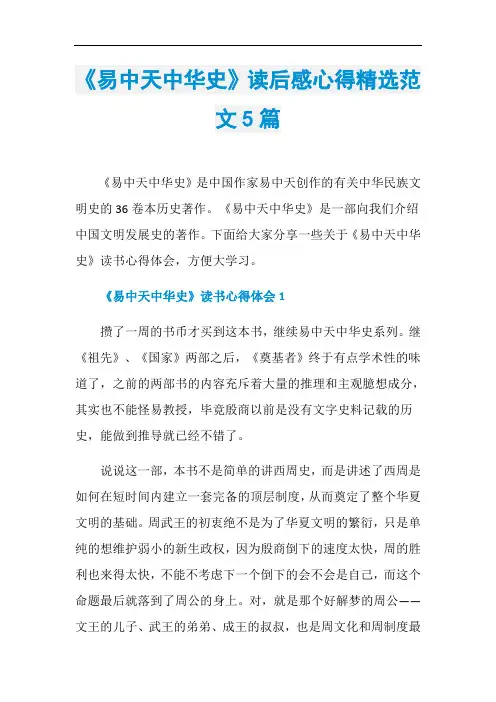 《易中天中华史》读后感心得精选范文5篇

《易中天中华史》是中国作家易中天创作的有关中华民族文明史的36卷本历史著作。《易中天中华史》是一部向我们介绍中国文明发展史的著作。下面给大家分享一些关于《易中天中华史》读书心得体会，方便大学习。

《易中天中华史》读书心得体会1

攒了一周的书币才买到这本书，继续易中天中华史系列。继《祖先》、《国家》两部之后，《奠基者》终于有点学术性的味道了，之前的两部书的内容充斥着大量的推理和主观臆想成分，其实也不能怪易教授，毕竟殷商以前是没有文字史料记载的历史，能做到推导就已经不错了。

说说这一部，本书不是简单的讲西周史，而是讲述了西周是如何在短时间内建立一套完备的顶层制度，从而奠定了整个华夏文明的基础。周武王的初衷绝不是为了华夏文明的繁衍，只是单纯的想维护弱小的新生政权，因为殷商倒下的速度太快，周的胜利也来得太快，不能不考虑下一个倒下的会不会是自己，而这个命题最后就落到了周公的身上。对，就是那个好解梦的周公——文王的儿子、武王的弟弟、成王的叔叔，也是周文化和周制度最